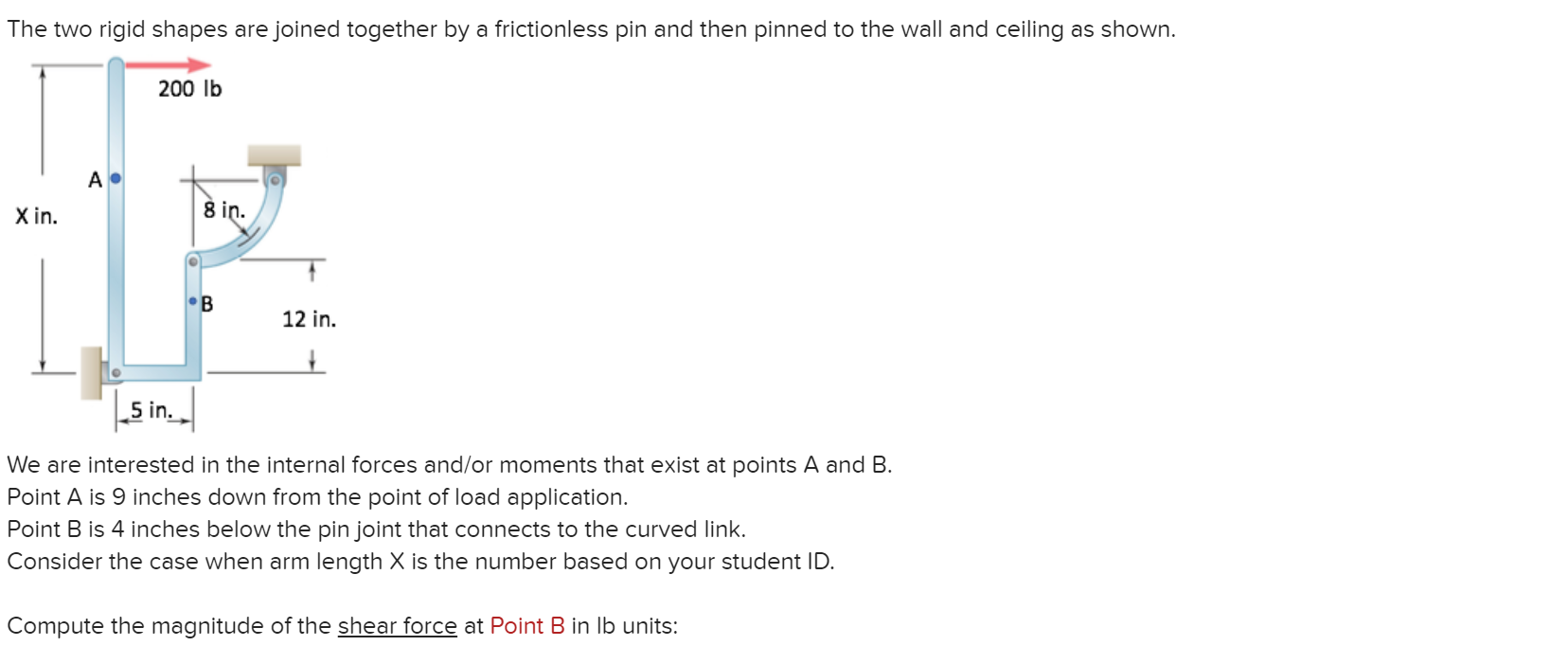 The two rigid shapes are joined together by a frictionless pin and then pinned to the wall and ceiling as shown.

200 lb

A

X in.

8 in.

B

12 in.

5 in.

We are interested in the internal forces and/or moments that exist at points A and B.
Point A is 9 inches down from the point of load application.
Point B is 4 inches below the pin joint that connects to the curved link.
Consider the case when arm length X is the number based on your student ID.

Compute the magnitude of the shear force at Point B in lb units: